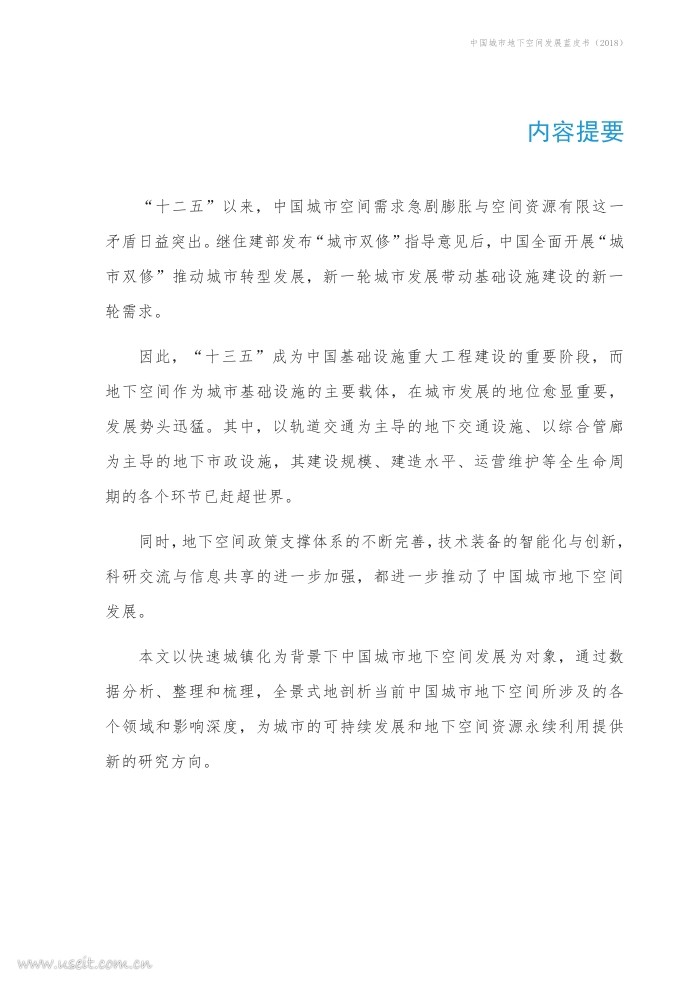 中国城市地下空间发展蓝皮书（2018）

内容提要

“十二五”以来，中国城市空间需求急剧膨胀与空间资源有限这一矛盾日益突出。继住建部发布“城市双修”指导意见后，中国全面开展“城市双修”推动城市转型发展，新一轮城市发展带动基础设施建设的新一轮需求。

因此，“十三五”成为中国基础设施重大工程建设的重要阶段，而地下空间作为城市基础设施的主要载体，在城市发展的地位愈显重要，发展势头迅猛。其中，以轨道交通为主导的地下交通设施、以综合管廊为主导的地下市政设施，其建设规模、建造水平、运营维护等全生命周期的各个环节已赶超世界。

同时，地下空间政策支撑体系的不断完善，技术装备的智能化与创新，科研交流与信息共享的进一步加强，都进一步推动了中国城市地下空间发展。

本文以快速城镇化为背景下中国城市地下空间发展为对象，通过数据分析、整理和梳理，全景式地剖析当前中国城市地下空间所涉及的各个领域和影响深度，为城市的可持续发展和地下空间资源永续利用提供新的研究方向。

www.useit.com.cn